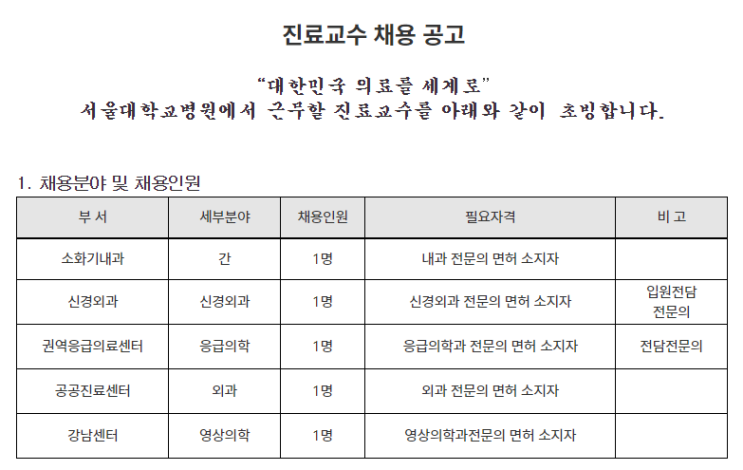 진료교수 채용 공고

"대한민국 의료를 세계로"
서울대학교병원에서 근무할 진료교수를 아래와 같이 초빙합니다.

1. 채용분야 및 채용인원

| 부 서 | 세부분야 | 채용인원 | 필요자격 | 비 고 |
|---|---|---|---|---|
| 소화기내과 | 간 | 1명 | 내과 전문의 면허 소지자 | |
| 신경외과 | 신경외과 | 1명 | 신경외과 전문의 면허 소지자 | 입원전담 전문의 |
| 권역응급의료센터 | 응급의학 | 1명 | 응급의학과 전문의 면허 소지자 | 전담전문의 |
| 공공진료센터 | 외과 | 1명 | 외과 전문의 면허 소지자 | |
| 강남센터 | 영상의학 | 1명 | 영상의학과전문의 면허 소지자 | |